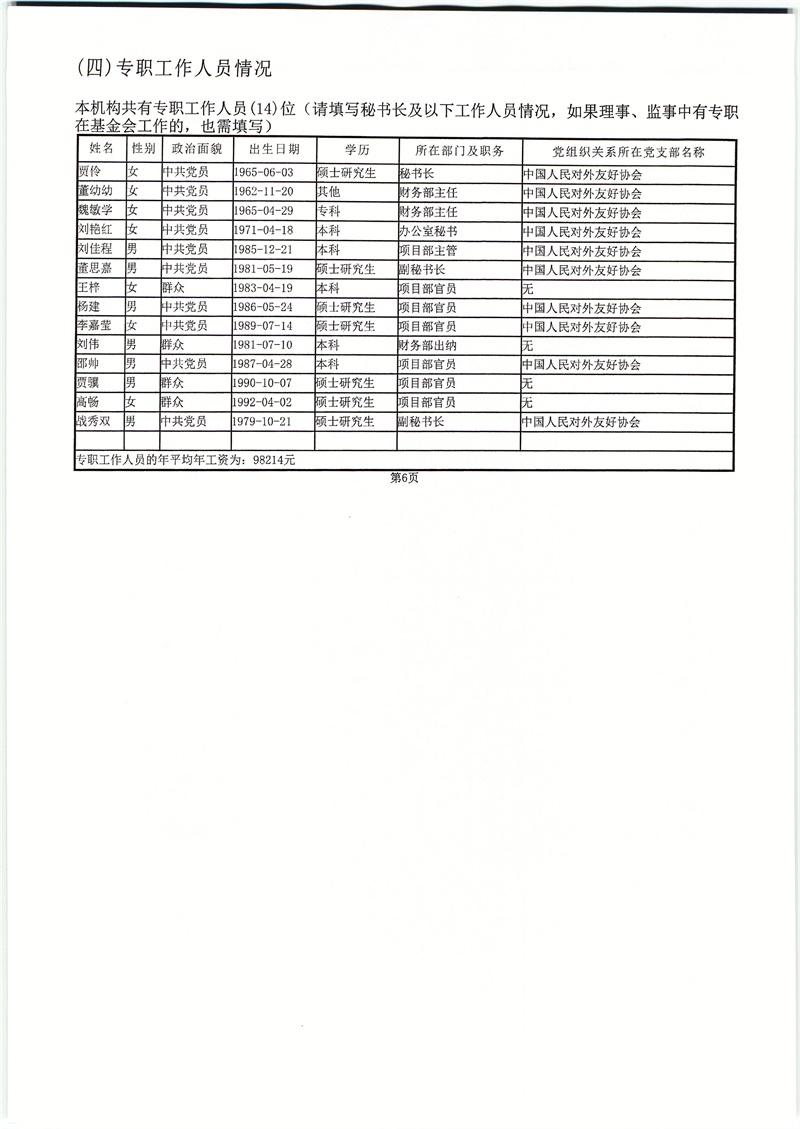 (四)专职工作人员情况

本机构共有专职工作人员(14)位（请填写秘书长及以下工作人员情况，如果理事、监事中有专职在基金会工作的，也需填写）

| 姓名 | 性别 | 政治面貌 | 出生日期 | 学历 | 所在部门及职务 | 党组织关系所在党支部名称 |
|---|---|---|---|---|---|---|
| 贾伶 | 女 | 中共党员 | 1965-06-03 | 硕士研究生 | 秘书长 | 中国人民对外友好协会 |
| 董幼幼 | 女 | 中共党员 | 1962-11-20 | 其他 | 财务部主任 | 中国人民对外友好协会 |
| 魏敏学 | 女 | 中共党员 | 1965-04-29 | 专科 | 财务部主任 | 中国人民对外友好协会 |
| 刘艳红 | 女 | 中共党员 | 1971-04-18 | 本科 | 办公室秘书 | 中国人民对外友好协会 |
| 刘佳程 | 男 | 中共党员 | 1985-12-21 | 本科 | 项目部主管 | 中国人民对外友好协会 |
| 董思嘉 | 男 | 中共党员 | 1981-05-19 | 硕士研究生 | 副秘书长 | 中国人民对外友好协会 |
| 王梓 | 女 | 群众 | 1983-04-19 | 本科 | 项目部官员 | 无 |
| 杨建 | 男 | 中共党员 | 1986-05-24 | 硕士研究生 | 项目部官员 | 中国人民对外友好协会 |
| 李嘉莹 | 女 | 中共党员 | 1989-07-14 | 硕士研究生 | 项目部官员 | 中国人民对外友好协会 |
| 刘伟 | 男 | 群众 | 1981-07-10 | 本科 | 财务部出纳 | 无 |
| 邵帅 | 男 | 中共党员 | 1987-04-28 | 本科 | 项目部官员 | 中国人民对外友好协会 |
| 贾骥 | 男 | 群众 | 1990-10-07 | 硕士研究生 | 项目部官员 | 无 |
| 高畅 | 女 | 群众 | 1992-04-02 | 硕士研究生 | 项目部官员 | 无 |
| 战秀双 | 男 | 中共党员 | 1979-10-21 | 硕士研究生 | 副秘书长 | 中国人民对外友好协会 |
| | | | | | | |

专职工作人员的年平均年工资为：98214元

第6页